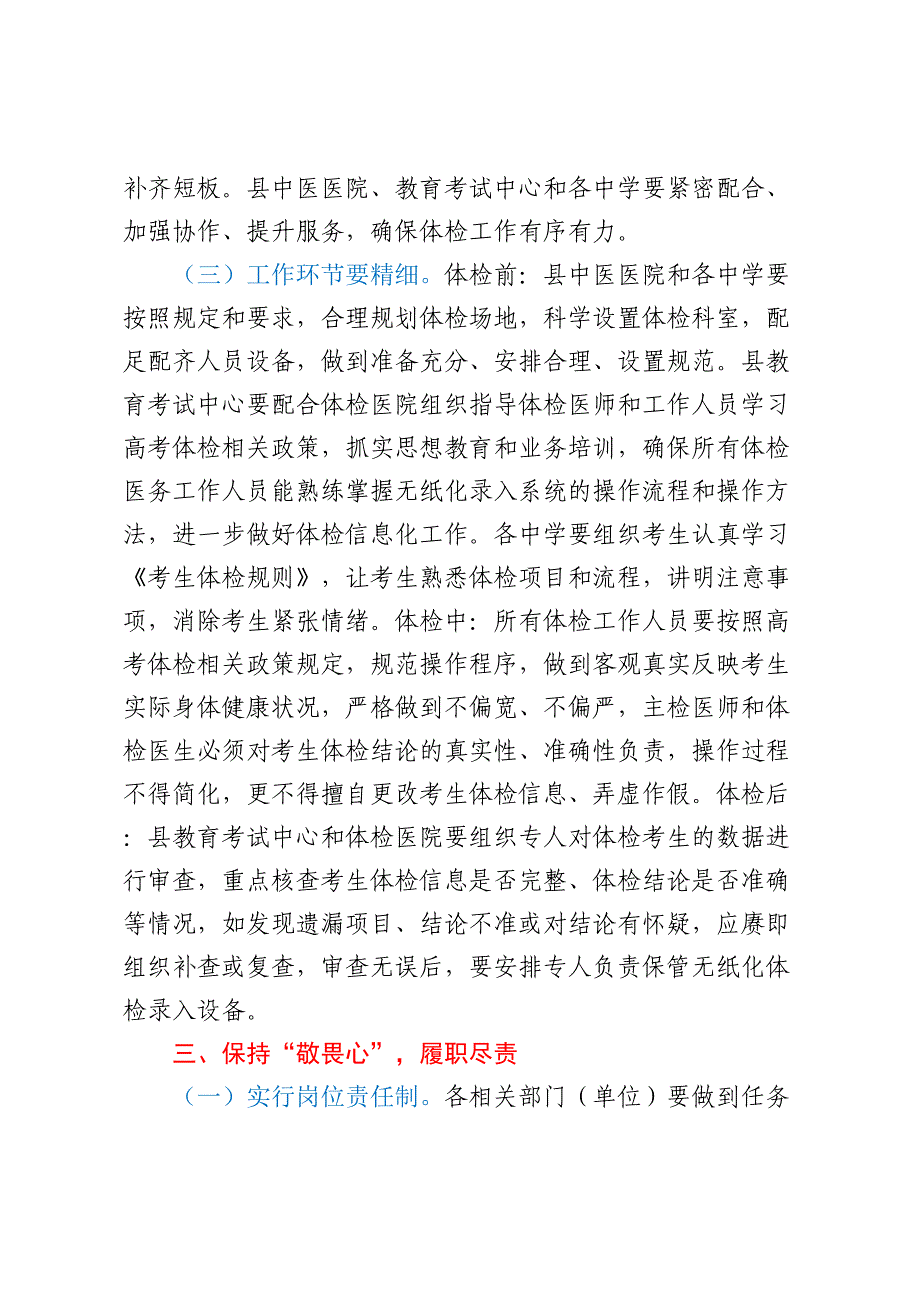 补齐短板。县中医医院、教育考试中心和各中学要紧密配合、加强协作、提升服务，确保体检工作有序有力。

（三）工作环节要精细。体检前：县中医医院和各中学要按照规定和要求，合理规划体检场地，科学设置体检科室，配足配齐人员设备，做到准备充分、安排合理、设置规范。县教育考试中心要配合体检医院组织指导体检医师和工作人员学习高考体检相关政策，抓实思想教育和业务培训，确保所有体检医务工作人员能熟练掌握无纸化录入系统的操作流程和操作方法，进一步做好体检信息化工作。各中学要组织考生认真学习《考生体检规则》，让考生熟悉体检项目和流程，讲明注意事项，消除考生紧张情绪。体检中：所有体检工作人员要按照高考体检相关政策规定，规范操作程序，做到客观真实反映考生实际身体健康状况，严格做到不偏宽、不偏严，主检医师和体检医生必须对考生体检结论的真实性、准确性负责，操作过程不得简化，更不得擅自更改考生体检信息、弄虚作假。体检后：县教育考试中心和体检医院要组织专人对体检考生的数据进行审查，重点核查考生体检信息是否完整、体检结论是否准确等情况，如发现遗漏项目、结论不准或对结论有怀疑，应赓即组织补查或复查，审查无误后，要安排专人负责保管无纸化体检录入设备。

三、保持“敬畏心”，履职尽责

（一）实行岗位责任制。各相关部门（单位）要做到任务